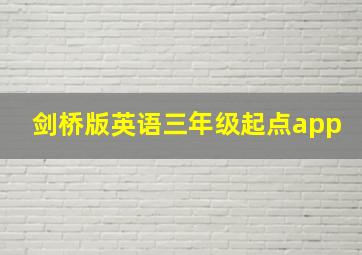 剑桥版英语三年级起点app